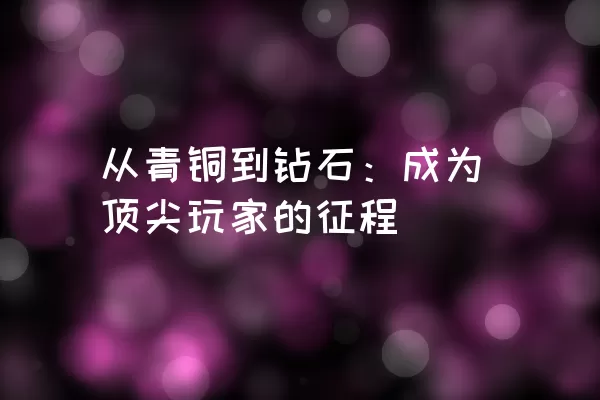 从青铜到钻石：成为顶尖玩家的征程